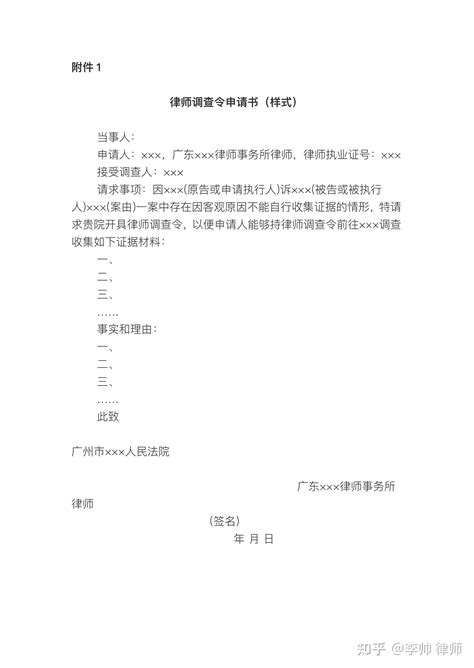 附件 1

律师调查令申请书（样式）

当事人：

申请人：×××，广东×××律师事务所律师，律师执业证号：×××

接受调查人：×××

请求事项：因×××(原告或申请执行人)诉×××(被告或被执行人)×××(案由)一案中存在因客观原因不能自行收集证据的情形，特请求贵院开具律师调查令，以便申请人能够持律师调查令前往×××调查收集如下证据材料：

一、

二、

三、

……

事实和理由：

一、

二、

三、

……

此致

广州市×××人民法院

广东×××律师事务所

律师

（签名）

年 月 日

知乎 @李帅 律师